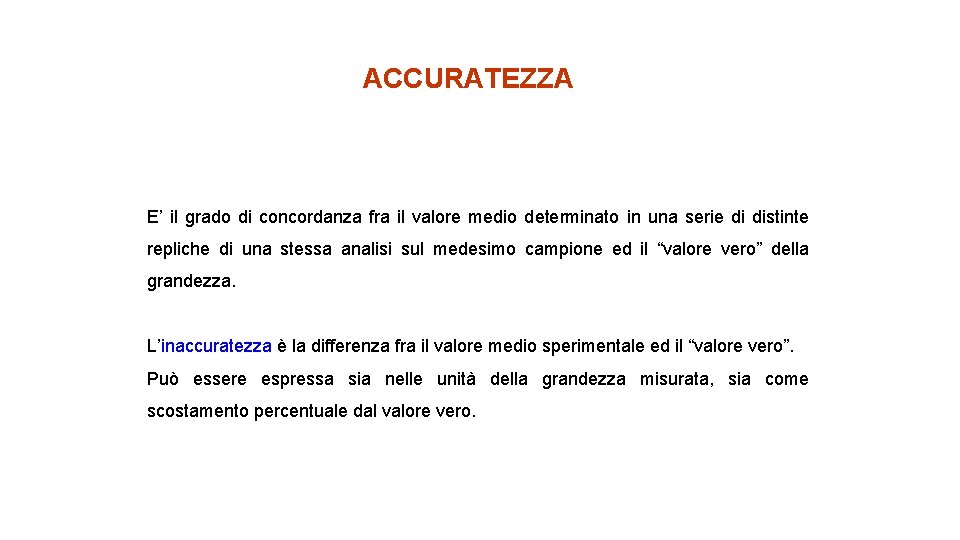 ACCURATEZZA

E’ il grado di concordanza fra il valore medio determinato in una serie di distinte repliche di una stessa analisi sul medesimo campione ed il “valore vero” della grandezza.

L’inaccuratezza è la differenza fra il valore medio sperimentale ed il “valore vero”. Può essere espressa sia nelle unità della grandezza misurata, sia come scostamento percentuale dal valore vero.